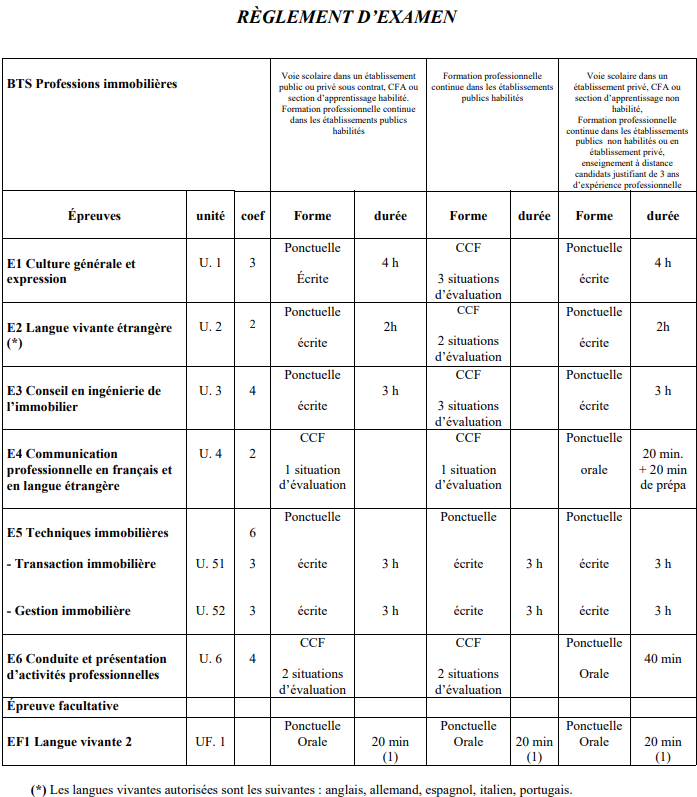 RÈGLEMENT D'EXAMEN

| BTS Professions immobilières | | | Voie scolaire dans un établissement public ou privé sous contrat, CFA ou section d'apprentissage habilité. Formation professionnelle continue dans les établissements publics habilités | | Formation professionnelle continue dans les établissements publics habilités | | Voie scolaire dans un établissement privé, CFA ou section d'apprentissage non habilité, Formation professionnelle continue dans les établissements publics non habilités ou en établissement privé, enseignement à distance candidats justifiant de 3 ans d'expérience professionnelle | |
|---|---|---|---|---|---|---|---|---|
| Épreuves | unité | coef | Forme | durée | Forme | durée | Forme | durée |
| E1 Culture générale et expression | U. 1 | 3 | Ponctuelle Écrite | 4 h | CCF 3 situations d'évaluation | | Ponctuelle écrite | 4 h |
| E2 Langue vivante étrangère (*) | U. 2 | 2 | Ponctuelle écrite | 2h | CCF 2 situations d'évaluation | | Ponctuelle écrite | 2h |
| E3 Conseil en ingénierie de l'immobilier | U. 3 | 4 | Ponctuelle écrite | 3 h | CCF 3 situations d'évaluation | | Ponctuelle écrite | 3 h |
| E4 Communication professionnelle en français et en langue étrangère | U. 4 | 2 | CCF 1 situation d'évaluation | | CCF 1 situation d'évaluation | | Ponctuelle orale | 20 min. + 20 min de prépa |
| E5 Techniques immobilières | | 6 | Ponctuelle | | Ponctuelle | | Ponctuelle | |
| - Transaction immobilière | U. 51 | 3 | écrite | 3 h | écrite | 3 h | écrite | 3 h |
| - Gestion immobilière | U. 52 | 3 | écrite | 3 h | écrite | 3 h | écrite | 3 h |
| E6 Conduite et présentation d'activités professionnelles | U. 6 | 4 | CCF 2 situations d'évaluation | | CCF 2 situations d'évaluation | | Ponctuelle Orale | 40 min |
| Épreuve facultative | | | | | | | | |
| EF1 Langue vivante 2 | UF. 1 | | Ponctuelle Orale | 20 min (1) | Ponctuelle Orale | 20 min (1) | Ponctuelle Orale | 20 min (1) |

(*) Les langues vivantes autorisées sont les suivantes : anglais, allemand, espagnol, italien, portugais.